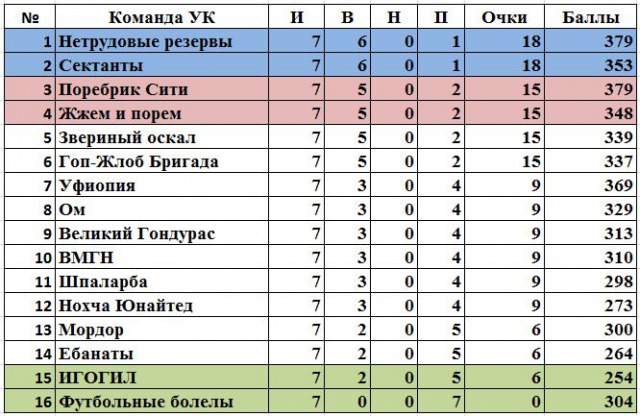 | № | Команда УК | И | В | Н | П | Очки | Баллы |
|---|---|---|---|---|---|---|---|
| 1 | Нетрудовые резервы | 7 | 6 | 0 | 1 | 18 | 379 |
| 2 | Сектанты | 7 | 6 | 0 | 1 | 18 | 353 |
| 3 | Поребрик Сити | 7 | 5 | 0 | 2 | 15 | 379 |
| 4 | Жжем и порем | 7 | 5 | 0 | 2 | 15 | 348 |
| 5 | Звериный оскал | 7 | 5 | 0 | 2 | 15 | 339 |
| 6 | Гоп-Жлоб Бригада | 7 | 5 | 0 | 2 | 15 | 337 |
| 7 | Уфиопия | 7 | 3 | 0 | 4 | 9 | 369 |
| 8 | Ом | 7 | 3 | 0 | 4 | 9 | 329 |
| 9 | Великий Гондурас | 7 | 3 | 0 | 4 | 9 | 313 |
| 10 | ВМГН | 7 | 3 | 0 | 4 | 9 | 310 |
| 11 | Шпаларба | 7 | 3 | 0 | 4 | 9 | 298 |
| 12 | Нохча Юнайтед | 7 | 3 | 0 | 4 | 9 | 273 |
| 13 | Мордор | 7 | 2 | 0 | 5 | 6 | 300 |
| 14 | Ебанаты | 7 | 2 | 0 | 5 | 6 | 264 |
| 15 | ИГОГИЛ | 7 | 2 | 0 | 5 | 6 | 254 |
| 16 | Футбольные болелы | 7 | 0 | 0 | 7 | 0 | 304 |